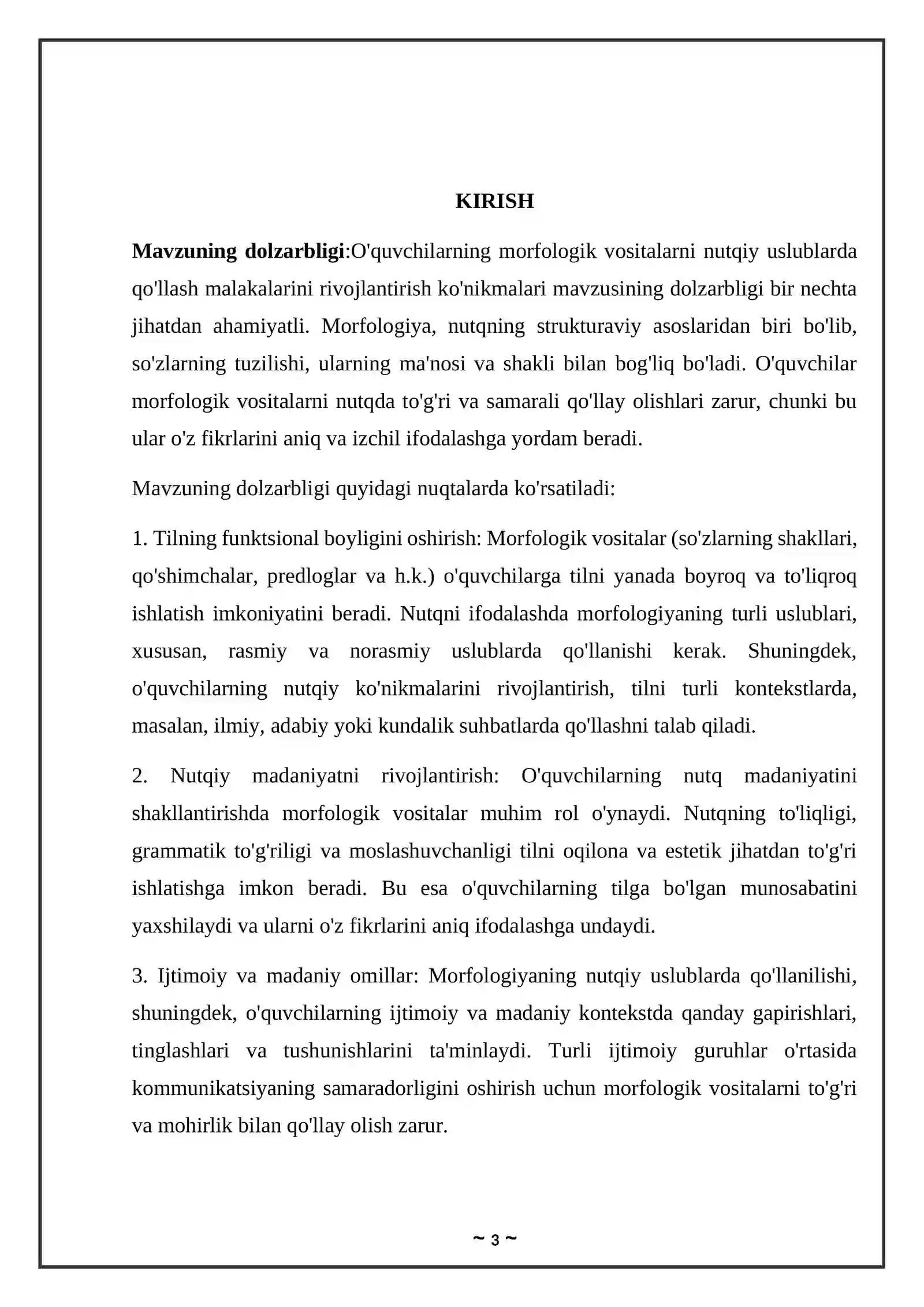 KIRISH

Mavzuning dolzarbligi:O'quvchilarning morfologik vositalarni nutqiy uslublarda qo'llash malakalarini rivojlantirish ko'nikmalari mavzusining dolzarbligi bir nechta jihatdan ahamiyatli. Morfologiya, nutqning strukturaviy asoslaridan biri bo'lib, so'zlarning tuzilishi, ularning ma'nosi va shakli bilan bog'liq bo'ladi. O'quvchilar morfologik vositalarni nutqda to'g'ri va samarali qo'llay olishlari zarur, chunki bu ular o'z fikrlarini aniq va izchil ifodalashga yordam beradi.

Mavzuning dolzarbligi quyidagi nuqtalarda ko'rsatiladi:

1. Tilning funktsional boyligini oshirish: Morfologik vositalar (so'zlarning shakllari, qo'shimchalar, predloglar va h.k.) o'quvchilarga tilni yanada boyroq va to'liqroq ishlatish imkoniyatini beradi. Nutqni ifodalashda morfologiyaning turli uslublari, xususan, rasmiy va norasmiy uslublarda qo'llanishi kerak. Shuningdek, o'quvchilarning nutqiy ko'nikmalarini rivojlantirish, tilni turli kontekstlarda, masalan, ilmiy, adabiy yoki kundalik suhbatlarda qo'llashni talab qiladi.

2. Nutqiy madaniyatni rivojlantirish: O'quvchilarning nutq madaniyatini shakllantirishda morfologik vositalar muhim rol o'ynaydi. Nutqning to'liqligi, grammatik to'g'riligi va moslashuvchanligi tilni oqilona va estetik jihatdan to'g'ri ishlatishga imkon beradi. Bu esa o'quvchilarning tilga bo'lgan munosabatini yaxshilaydi va ularni o'z fikrlarini aniq ifodalashga undaydi.

3. Ijtimoiy va madaniy omillar: Morfologiyaning nutqiy uslublarda qo'llanilishi, shuningdek, o'quvchilarning ijtimoiy va madaniy kontekstda qanday gapirishlari, tinglashlari va tushunishlarini ta'minlaydi. Turli ijtimoiy guruhlar o'rtasida kommunikatsiyaning samaradorligini oshirish uchun morfologik vositalarni to'g'ri va mohirlik bilan qo'llay olish zarur.

~ 3 ~